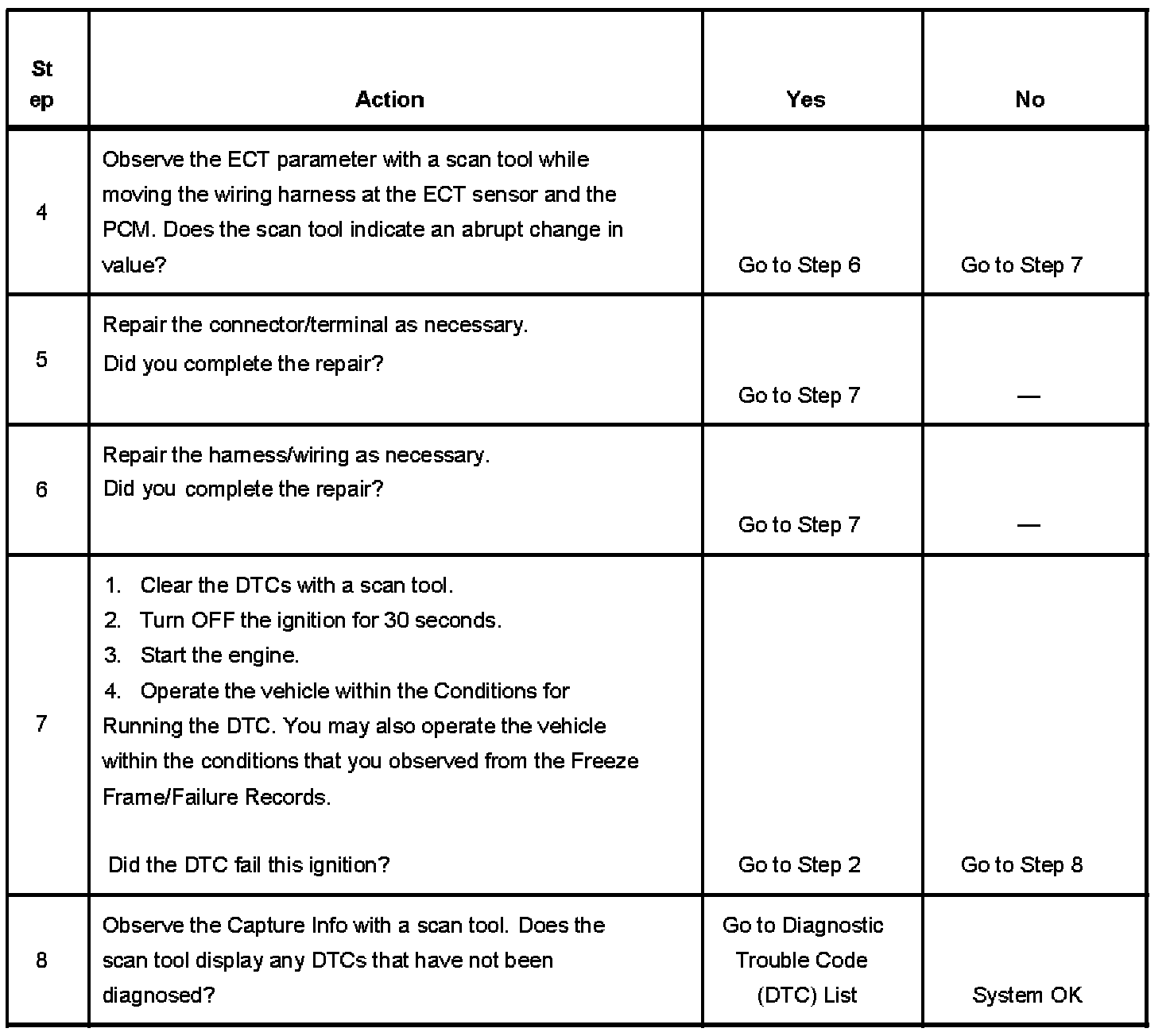 | Step | Action | Yes | No |
|---|---|---|---|
| 4 | Observe the ECT parameter with a scan tool while moving the wiring harness at the ECT sensor and the PCM. Does the scan tool indicate an abrupt change in value? | Go to Step 6 | Go to Step 7 |
| 5 | Repair the connector/terminal as necessary. Did you complete the repair? | Go to Step 7 | — |
| 6 | Repair the harness/wiring as necessary. Did you complete the repair? | Go to Step 7 | — |
| 7 | 1. Clear the DTCs with a scan tool. 2. Turn OFF the ignition for 30 seconds. 3. Start the engine. 4. Operate the vehicle within the Conditions for Running the DTC. You may also operate the vehicle within the conditions that you observed from the Freeze Frame/Failure Records. Did the DTC fail this ignition? | Go to Step 2 | Go to Step 8 |
| 8 | Observe the Capture Info with a scan tool. Does the scan tool display any DTCs that have not been diagnosed? | Go to Diagnostic Trouble Code (DTC) List | System OK |